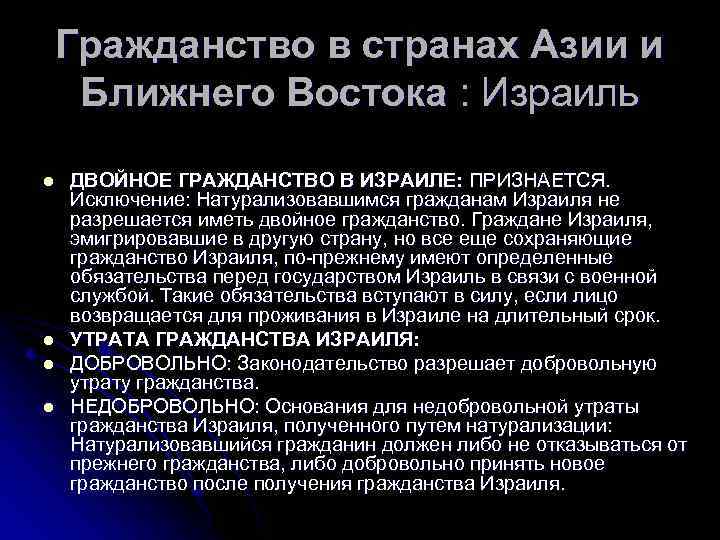 Гражданство в странах Азии и Ближнего Востока : Израиль

- ДВОЙНОЕ ГРАЖДАНСТВО В ИЗРАИЛЕ: ПРИЗНАЕТСЯ. Исключение: Натурализовавшимся гражданам Израиля не разрешается иметь двойное гражданство. Граждане Израиля, эмигрировавшие в другую страну, но все еще сохраняющие гражданство Израиля, по-прежнему имеют определенные обязательства перед государством Израиль в связи с военной службой. Такие обязательства вступают в силу, если лицо возвращается для проживания в Израиле на длительный срок.
- УТРАТА ГРАЖДАНСТВА ИЗРАИЛЯ:
- ДОБРОВОЛЬНО: Законодательство разрешает добровольную утрату гражданства.
- НЕДОБРОВОЛЬНО: Основания для недобровольной утраты гражданства Израиля, полученного путем натурализации: Натурализовавшийся гражданин должен либо не отказываться от прежнего гражданства, либо добровольно принять новое гражданство после получения гражданства Израиля.